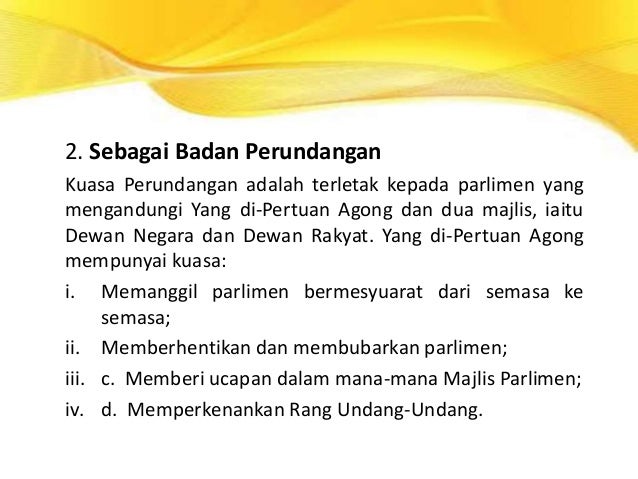 2. Sebagai Badan Perundangan

Kuasa Perundangan adalah terletak kepada parlimen yang mengandungi Yang di-Pertuan Agong dan dua majlis, iaitu Dewan Negara dan Dewan Rakyat. Yang di-Pertuan Agong mempunyai kuasa:

i. Memanggil parlimen bermesyuarat dari semasa ke semasa;

ii. Memberhentikan dan membubarkan parlimen;

iii. c. Memberi ucapan dalam mana-mana Majlis Parlimen;

iv. d. Memperkenankan Rang Undang-Undang.